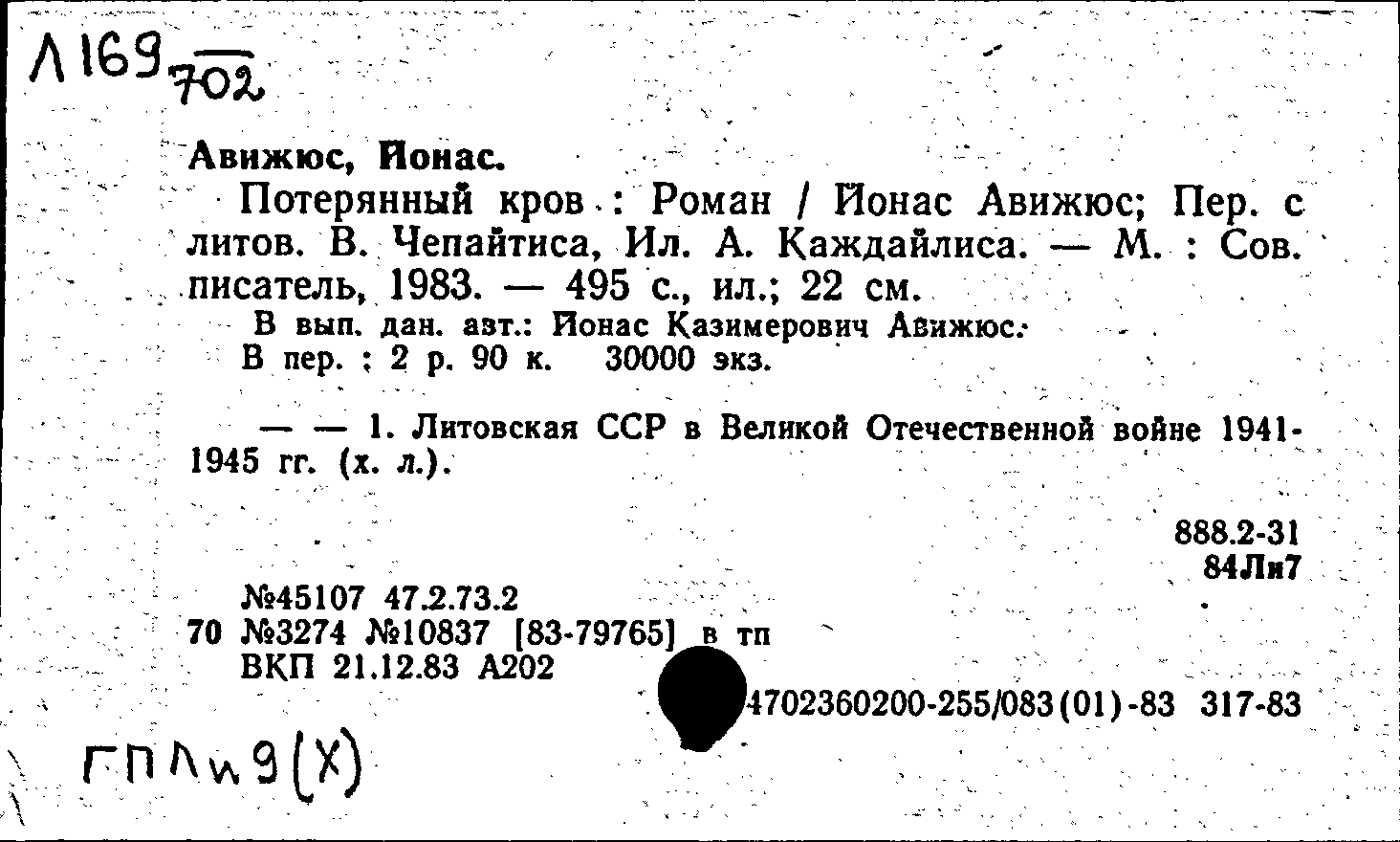 Л169 702

Авижюс, Йонас.

Потерянный кров : Роман / Йонас Авижюс; Пер. с литов. В. Чепайтиса, Ил. А. Каждайлиса. — М. : Сов. писатель, 1983. — 495 с., ил.; 22 см.

В вып. дан. авт.: Йонас Казимерович Авижюс.

В пер. : 2 р. 90 к. 30000 экз.

— — 1. Литовская ССР в Великой Отечественной войне 1941-1945 гг. (х. л.).

888.2-31
84Ли7

№45107 47.2.73.2
70 №3274 №10837 [83-79765] в тп
ВКП 21.12.83 А202

4702360200-255/083(01)-83 317-83

ГПЛи9(Х)